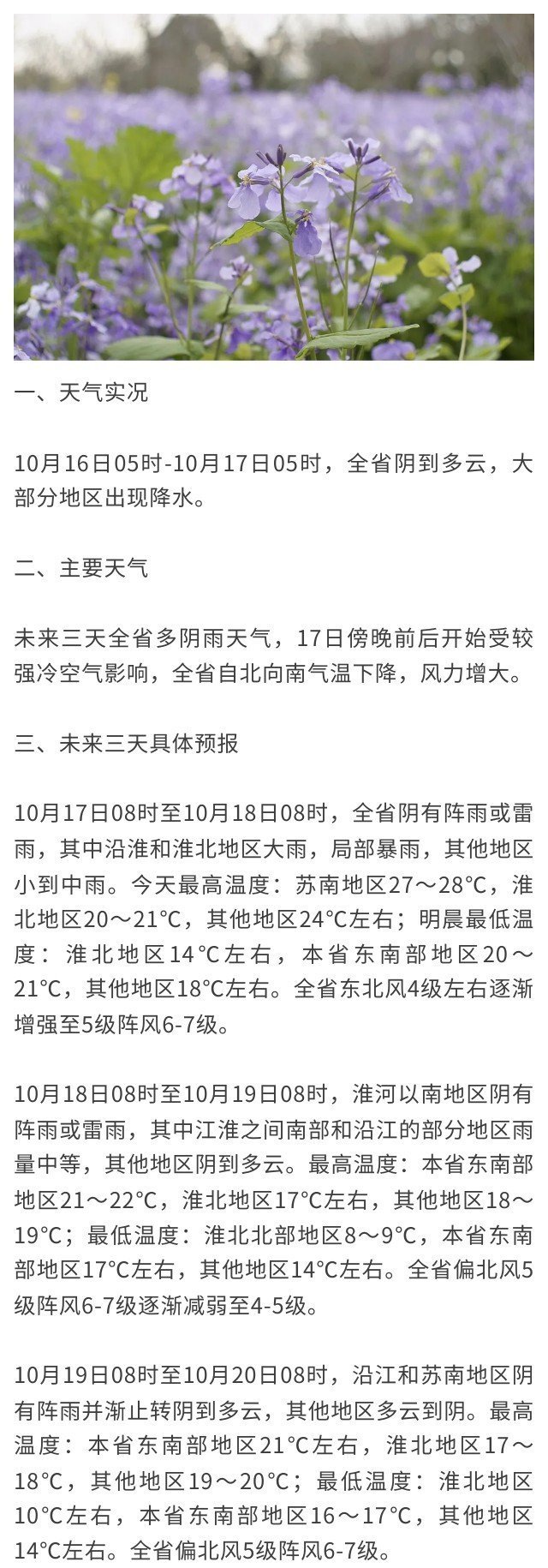 一、天气实况

10月16日05时-10月17日05时，全省阴到多云，大部分地区出现降水。

二、主要天气

未来三天全省多阴雨天气，17日傍晚前后开始受较强冷空气影响，全省自北向南气温下降，风力增大。

三、未来三天具体预报

10月17日08时至10月18日08时，全省阴有阵雨或雷雨，其中沿淮和淮北地区大雨，局部暴雨，其他地区小到中雨。今天最高温度：苏南地区27～28°C，淮北地区20～21°C，其他地区24°C左右；明晨最低温度：淮北地区14°C左右，本省东南部地区20～21°C，其他地区18°C左右。全省东北风4级左右逐渐增强至5级阵风6-7级。

10月18日08时至10月19日08时，淮河以南地区阴有阵雨或雷雨，其中江淮之间南部和沿江的部分地区雨量中等，其他地区阴到多云。最高温度：本省东南部地区21～22°C，淮北地区17°C左右，其他地区18～19°C；最低温度：淮北北部地区8～9°C，本省东南部地区17°C左右，其他地区14°C左右。全省偏北风5级阵风6-7级逐渐减弱至4-5级。

10月19日08时至10月20日08时，沿江和苏南地区阴有阵雨并渐止转阴到多云，其他地区多云到阴。最高温度：本省东南部地区21°C左右，淮北地区17～18°C，其他地区19～20°C；最低温度：淮北地区10°C左右，本省东南部地区16～17°C，其他地区14°C左右。全省偏北风5级阵风6-7级。